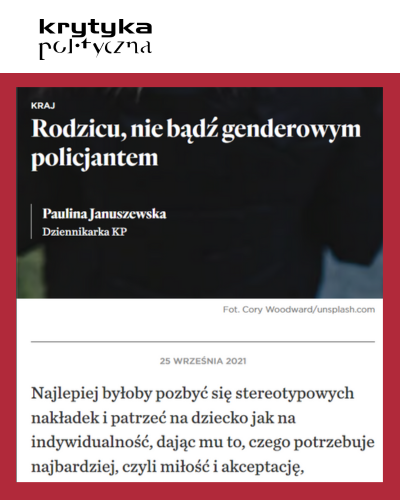 krytyka polityczna

KRAJ

Rodzicu, nie bądź genderowym policjantem

Paulina Januszewska
Dziennikarka KP

Fot. Cory Woodward/unsplash.com

25 WRZEŚNIA 2021

Najlepiej byłoby pozbyć się stereotypowych nakładek i patrzeć na dziecko jak na indywidualność, dając mu to, czego potrzebuje najbardziej, czyli miłość i akceptację,